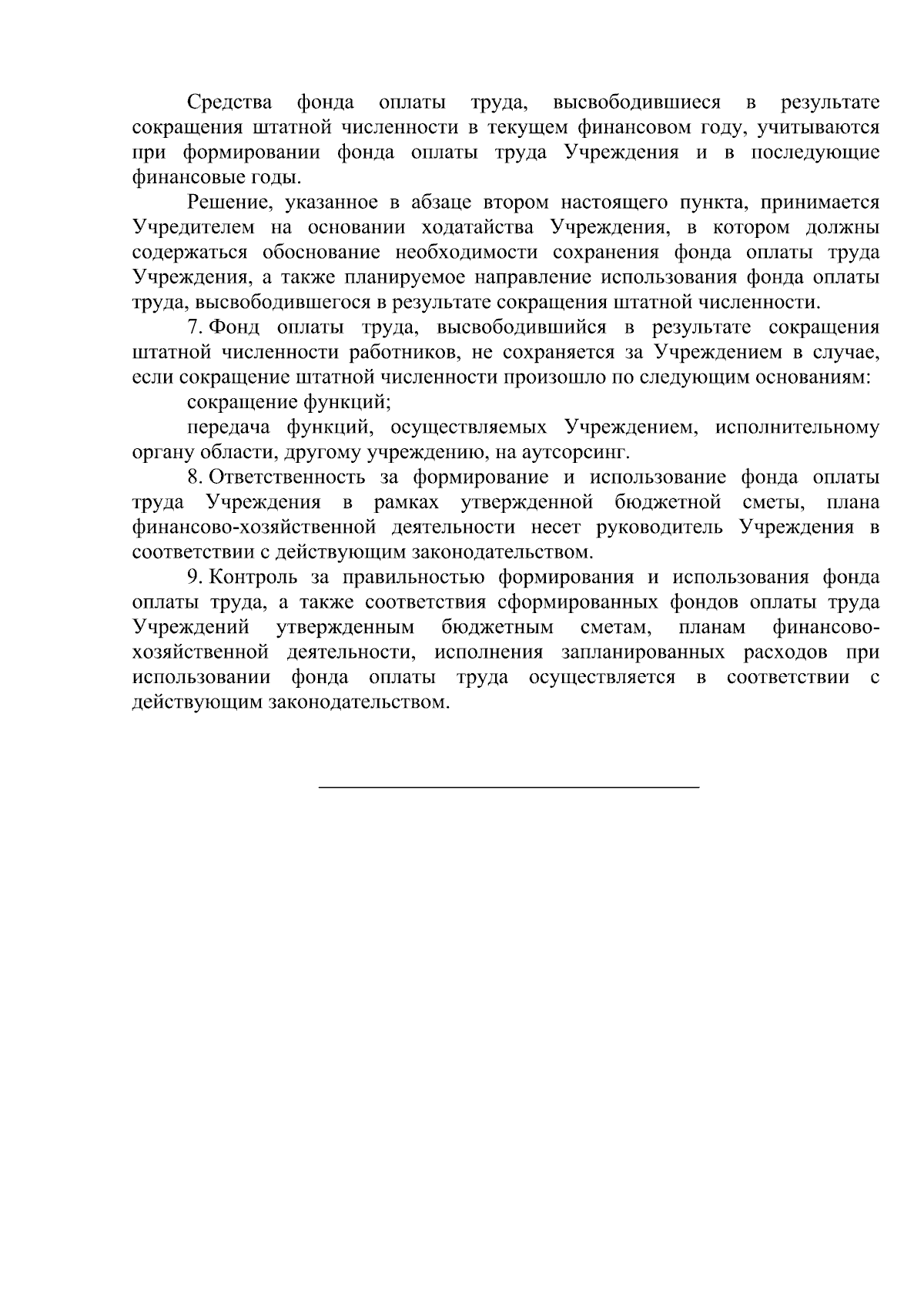 Средства фонда оплаты труда, высвободившиеся в результате сокращения штатной численности в текущем финансовом году, учитываются при формировании фонда оплаты труда Учреждения и в последующие финансовые годы.

Решение, указанное в абзаце втором настоящего пункта, принимается Учредителем на основании ходатайства Учреждения, в котором должны содержаться обоснование необходимости сохранения фонда оплаты труда Учреждения, а также планируемое направление использования фонда оплаты труда, высвободившегося в результате сокращения штатной численности.

7. Фонд оплаты труда, высвободившийся в результате сокращения штатной численности работников, не сохраняется за Учреждением в случае, если сокращение штатной численности произошло по следующим основаниям:

сокращение функций;

передача функций, осуществляемых Учреждением, исполнительному органу области, другому учреждению, на аутсорсинг.

8. Ответственность за формирование и использование фонда оплаты труда Учреждения в рамках утвержденной бюджетной сметы, плана финансово-хозяйственной деятельности несет руководитель Учреждения в соответствии с действующим законодательством.

9. Контроль за правильностью формирования и использования фонда оплаты труда, а также соответствия сформированных фондов оплаты труда Учреждений утвержденным бюджетным сметам, планам финансово-хозяйственной деятельности, исполнения запланированных расходов при использовании фонда оплаты труда осуществляется в соответствии с действующим законодательством.